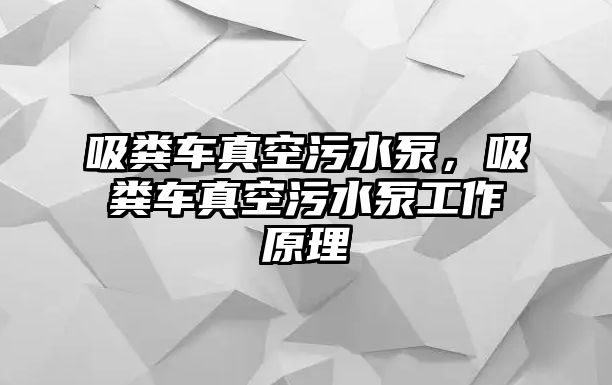 吸粪车真空污水泵，吸粪车真空污水泵工作原理